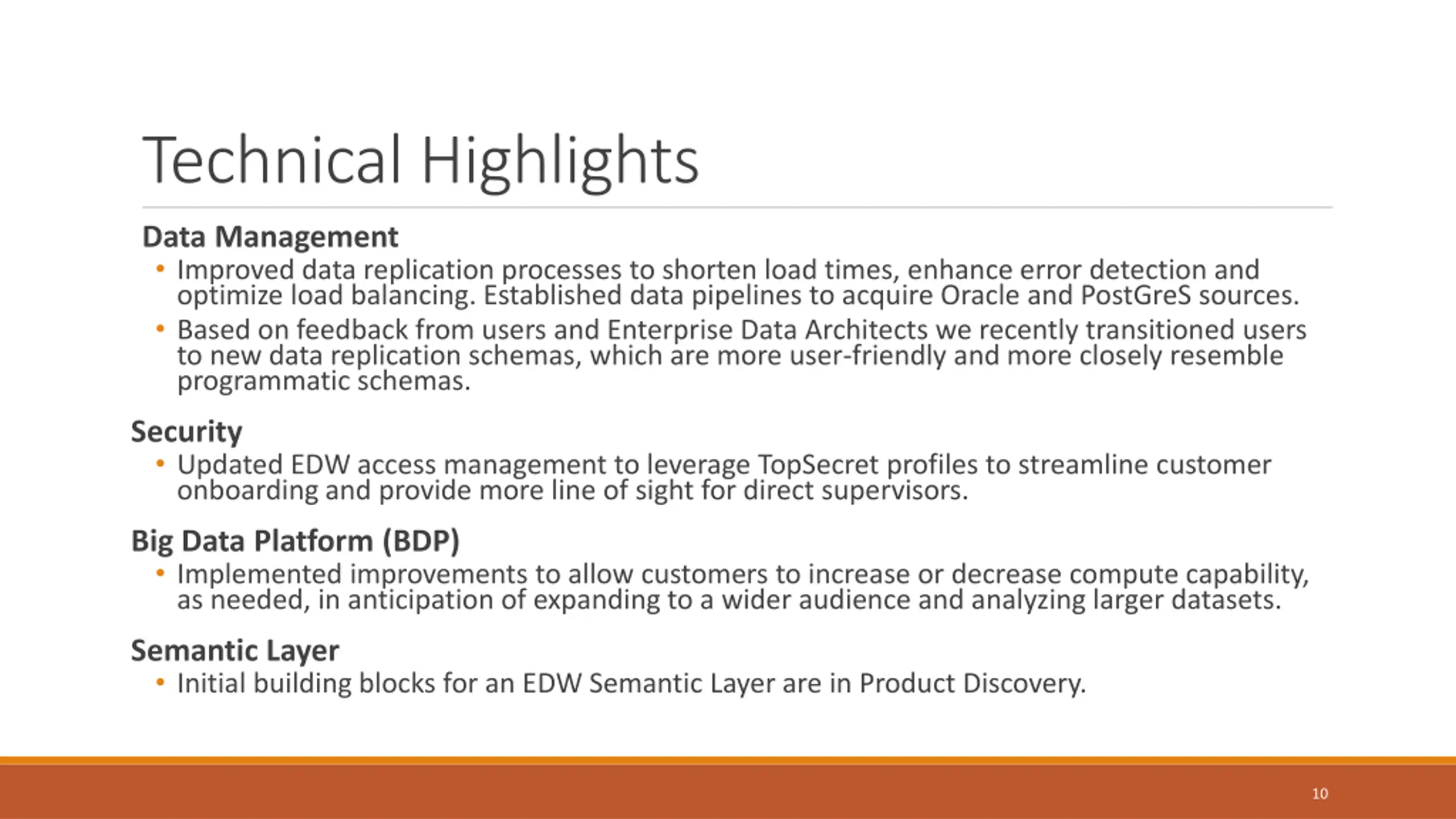 Technical Highlights

Data Management

• Improved data replication processes to shorten load times, enhance error detection and optimize load balancing. Established data pipelines to acquire Oracle and PostGreS sources.

• Based on feedback from users and Enterprise Data Architects we recently transitioned users to new data replication schemas, which are more user-friendly and more closely resemble programmatic schemas.

Security

• Updated EDW access management to leverage TopSecret profiles to streamline customer onboarding and provide more line of sight for direct supervisors.

Big Data Platform (BDP)

• Implemented improvements to allow customers to increase or decrease compute capability, as needed, in anticipation of expanding to a wider audience and analyzing larger datasets.

Semantic Layer

• Initial building blocks for an EDW Semantic Layer are in Product Discovery.

10